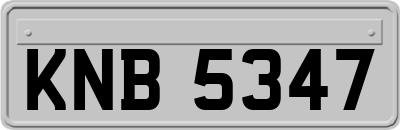 KNB 5347